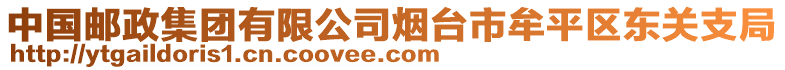 中国邮政集团有限公司烟台市牟平区东关支局
http://ytgaildoris1.cn.coovee.com